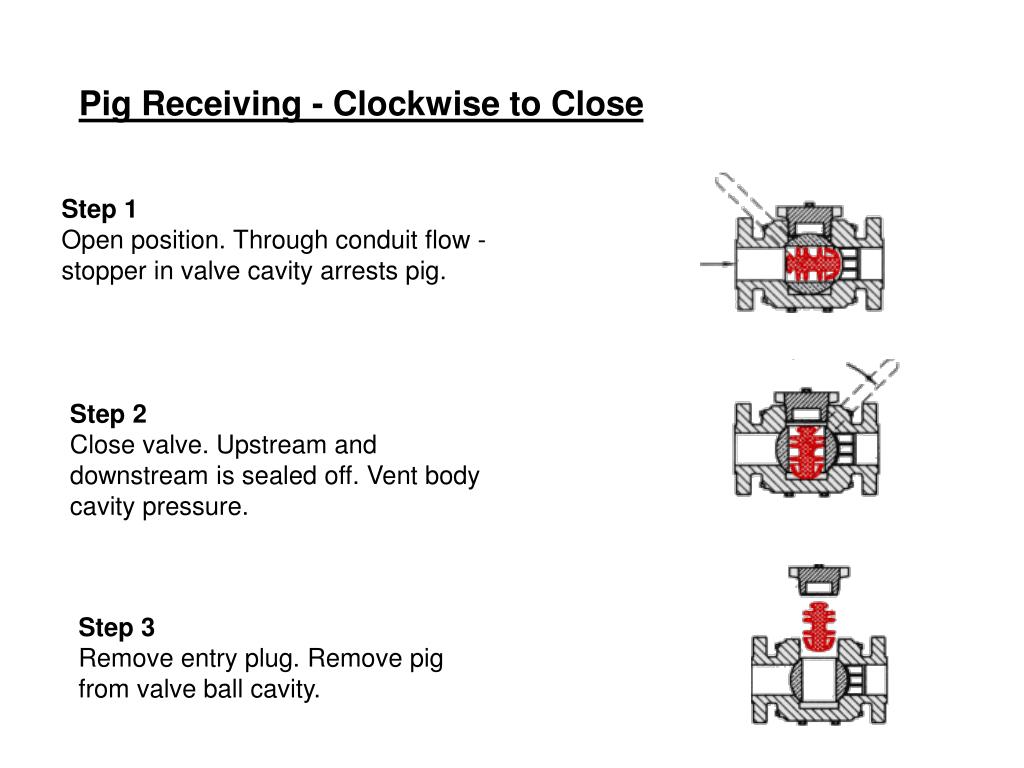 Pig Receiving - Clockwise to Close

Step 1
Open position. Through conduit flow - stopper in valve cavity arrests pig.

Step 2
Close valve. Upstream and downstream is sealed off. Vent body cavity pressure.

Step 3
Remove entry plug. Remove pig from valve ball cavity.